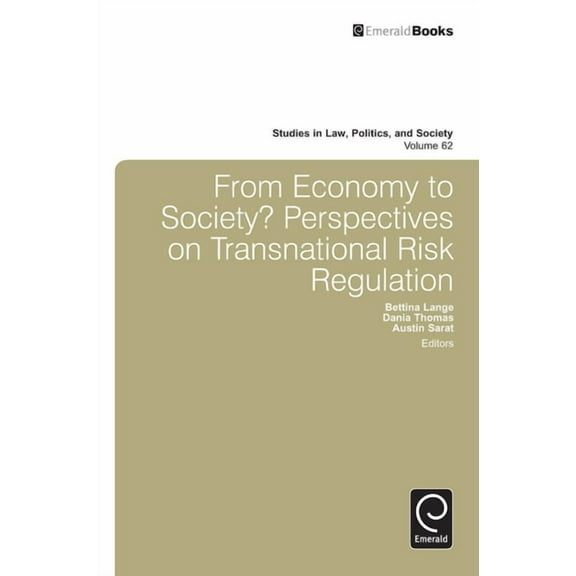 EmeraldBooks

Studies in Law, Politics, and Society
Volume 62

From Economy to Society? Perspectives on Transnational Risk Regulation

Bettina Lange
Dania Thomas
Austin Sarat
Editors

Emerald